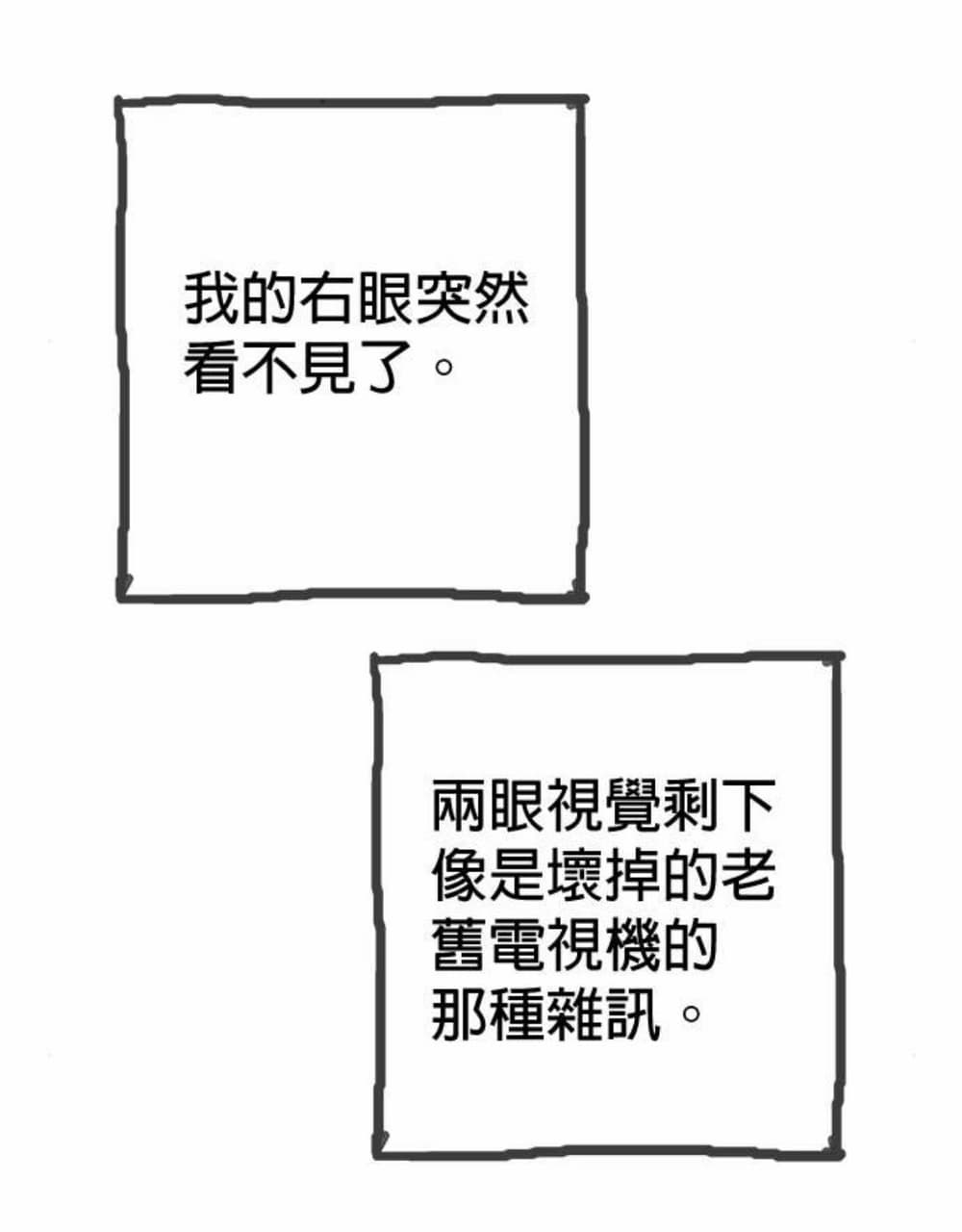 我的右眼突然看不見了。

兩眼視覺剩下像是壞掉的老舊電視機的那種雜訊。